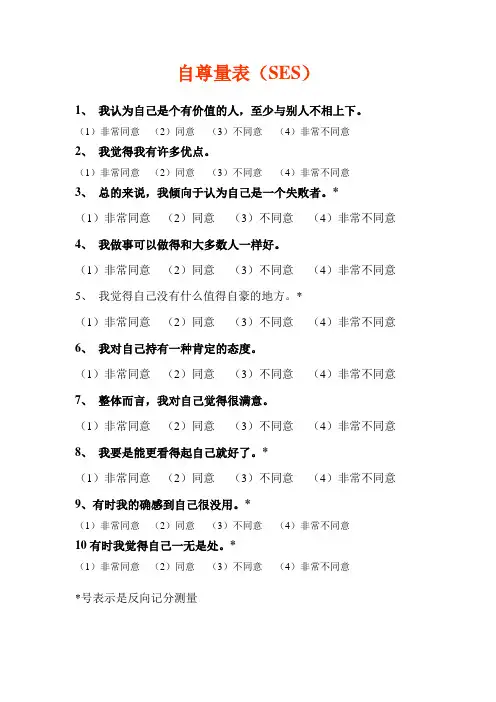 自尊量表（SES）

1、 我认为自己是个有价值的人，至少与别人不相上下。

（1）非常同意 （2）同意 （3）不同意 （4）非常不同意

2、 我觉得我有许多优点。

（1）非常同意 （2）同意 （3）不同意 （4）非常不同意

3、 总的来说，我倾向于认为自己是一个失败者。*

（1）非常同意 （2）同意 （3）不同意 （4）非常不同意

4、 我做事可以做得和大多数人一样好。

（1）非常同意 （2）同意 （3）不同意 （4）非常不同意

5、 我觉得自己没有什么值得自豪的地方。*

（1）非常同意 （2）同意 （3）不同意 （4）非常不同意

6、 我对自己持有一种肯定的态度。

（1）非常同意 （2）同意 （3）不同意 （4）非常不同意

7、 整体而言，我对自己觉得很满意。

（1）非常同意 （2）同意 （3）不同意 （4）非常不同意

8、 我要是能更看得起自己就好了。*

（1）非常同意 （2）同意 （3）不同意 （4）非常不同意

9、有时我的确感到自己很没用。*

（1）非常同意 （2）同意 （3）不同意 （4）非常不同意

10 有时我觉得自己一无是处。*

（1）非常同意 （2）同意 （3）不同意 （4）非常不同意

*号表示是反向记分测量